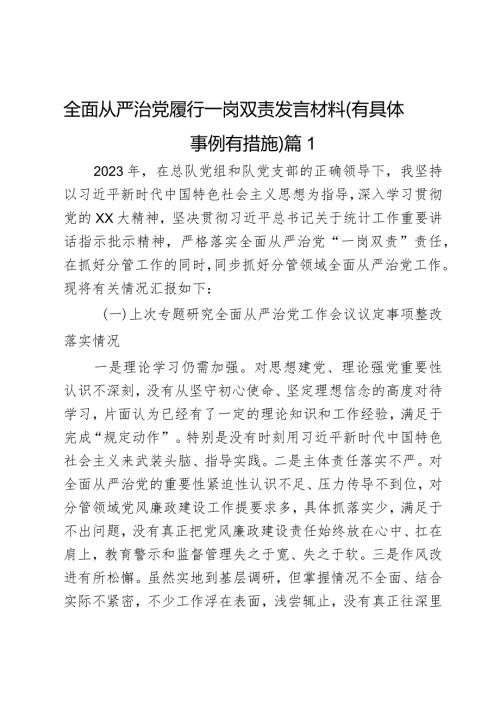 全面从严治党履行一岗双责发言材料(有具体事例有措施)篇 1

2023 年，在总队党组和队党支部的正确领导下，我坚持以习近平新时代中国特色社会主义思想为指导，深入学习贯彻党的 XX 大精神，坚决贯彻习近平总书记关于统计工作重要讲话指示批示精神，严格落实全面从严治党“一岗双责”责任，在抓好分管工作的同时，同步抓好分管领域全面从严治党工作。现将有关情况汇报如下：

（一）上次专题研究全面从严治党工作会议议定事项整改落实情况

一是理论学习仍需加强。对思想建党、理论强党重要性认识不深刻，没有从坚守初心使命、坚定理想信念的高度对待学习，片面认为已经有了一定的理论知识和工作经验，满足于完成“规定动作”。特别是没有时刻用习近平新时代中国特色社会主义来武装头脑、指导实践。二是主体责任落实不严。对全面从严治党的重要性紧迫性认识不足、压力传导不到位，对分管领域党风廉政建设工作提要求多，具体抓落实少，满足于不出问题，没有真正把党风廉政建设责任始终放在心中、扛在肩上，教育警示和监督管理失之于宽、失之于软。三是作风改进有所松懈。虽然实地到基层调研，但掌握情况不全面、结合实际不紧密，不少工作浮在表面，浅尝辄止，没有真正往深里